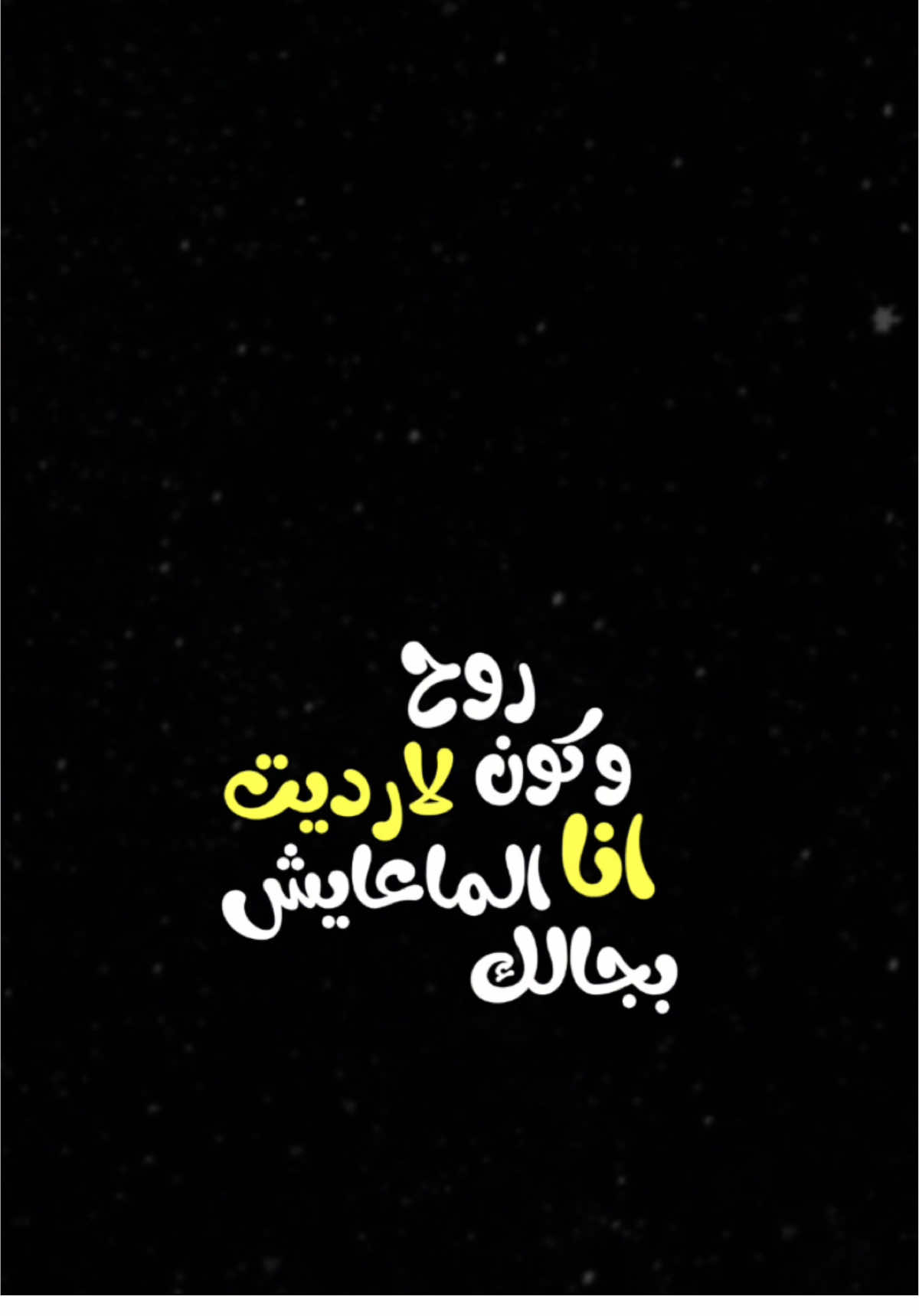 روح
وكون لارديت
انا الماعايش
بجالك